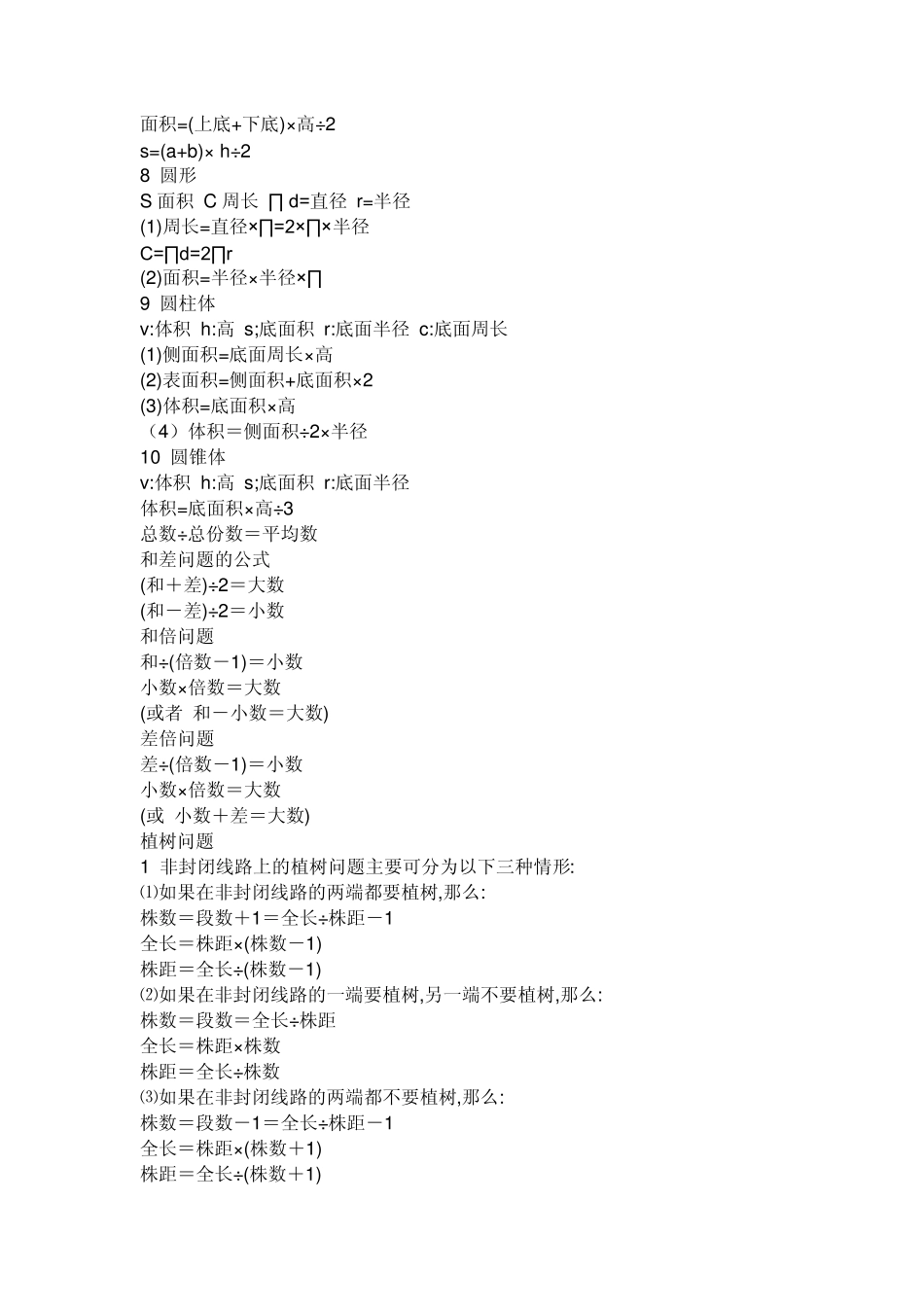 面积=(上底+下底)×高÷2
s=(a+b)× h÷2
8 圆形
S 面积 C 周长 ∏ d=直径 r=半径
(1)周长=直径×∏=2×∏×半径
C=∏d=2∏r
(2)面积=半径×半径×∏
9 圆柱体
v:体积 h:高 s;底面积 r:底面半径 c:底面周长
(1)侧面积=底面周长×高
(2)表面积=侧面积+底面积×2
(3)体积=底面积×高
（4）体积＝侧面积÷2×半径
10 圆锥体
v:体积 h:高 s;底面积 r:底面半径
体积=底面积×高÷3
总数÷总份数＝平均数
和差问题的公式
(和＋差)÷2＝大数
(和－差)÷2＝小数
和倍问题
和÷(倍数－1)＝小数
小数×倍数＝大数
(或者 和－小数＝大数)
差倍问题
差÷(倍数－1)＝小数
小数×倍数＝大数
(或 小数＋差＝大数)
植树问题
1 非封闭线路上的植树问题主要可分为以下三种情形:
⑴如果在非封闭线路的两端都要植树,那么:
株数＝段数＋1＝全长÷株距－1
全长＝株距×(株数－1)
株距＝全长÷(株数－1)
⑵如果在非封闭线路的一端要植树,另一端不要植树,那么:
株数＝段数＝全长÷株距
全长＝株距×株数
株距＝全长÷株数
⑶如果在非封闭线路的两端都不要植树,那么:
株数＝段数－1＝全长÷株距－1
全长＝株距×(株数＋1)
株距＝全长÷(株数＋1)